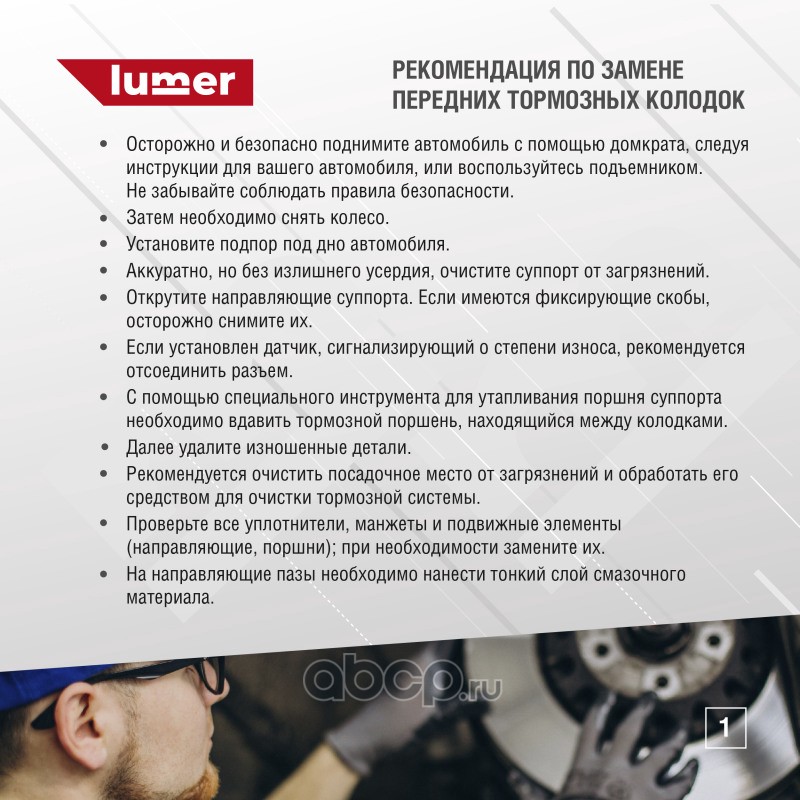 lumer

РЕКОМЕНДАЦИЯ ПО ЗАМЕНЕ ПЕРЕДНИХ ТОРМОЗНЫХ КОЛОДОК

• Осторожно и безопасно поднимите автомобиль с помощью домкрата, следуя инструкции для вашего автомобиля, или воспользуйтесь подъемником. Не забывайте соблюдать правила безопасности.
• Затем необходимо снять колесо.
• Установите подпор под дно автомобиля.
• Аккуратно, но без излишнего усердия, очистите суппорт от загрязнений.
• Открутите направляющие суппорта. Если имеются фиксирующие скобы, осторожно снимите их.
• Если установлен датчик, сигнализирующий о степени износа, рекомендуется отсоединить разъем.
• С помощью специального инструмента для утапливания поршня суппорта необходимо вдавить тормозной поршень, находящийся между колодками.
• Далее удалите изношенные детали.
• Рекомендуется очистить посадочное место от загрязнений и обработать его средством для очистки тормозной системы.
• Проверьте все уплотнители, манжеты и подвижные элементы (направляющие, поршни); при необходимости замените их.
• На направляющие пазы необходимо нанести тонкий слой смазочного материала.

abcp.ru

1